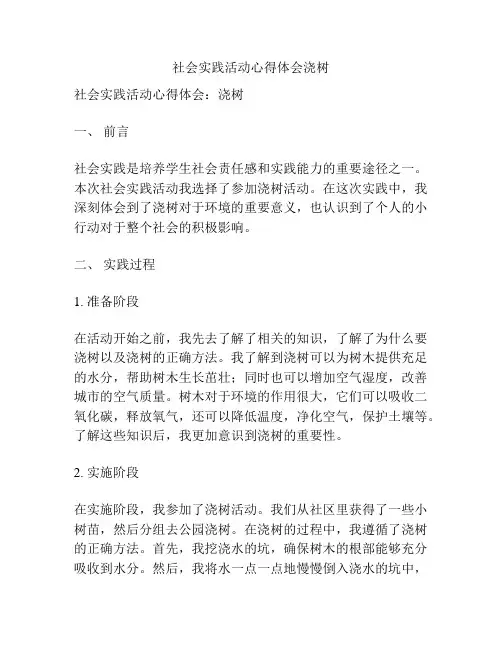 社会实践活动心得体会浇树

社会实践活动心得体会：浇树

一、 前言

社会实践是培养学生社会责任感和实践能力的重要途径之一。本次社会实践活动我选择了参加浇树活动。在这次实践中，我深刻体会到了浇树对于环境的重要意义，也认识到了个人的小行动对于整个社会的积极影响。

二、 实践过程

1. 准备阶段

在活动开始之前，我先去了解了相关的知识，了解了为什么要浇树以及浇树的正确方法。我了解到浇树可以为树木提供充足的水分，帮助树木生长茁壮；同时也可以增加空气湿度，改善城市的空气质量。树木对于环境的作用很大，它们可以吸收二氧化碳，释放氧气，还可以降低温度，净化空气，保护土壤等。了解这些知识后，我更加意识到浇树的重要性。

2. 实施阶段

在实施阶段，我参加了浇树活动。我们从社区里获得了一些小树苗，然后分组去公园浇树。在浇树的过程中，我遵循了浇树的正确方法。首先，我挖浇水的坑，确保树木的根部能够充分吸收到水分。然后，我将水一点一点地慢慢倒入浇水的坑中，